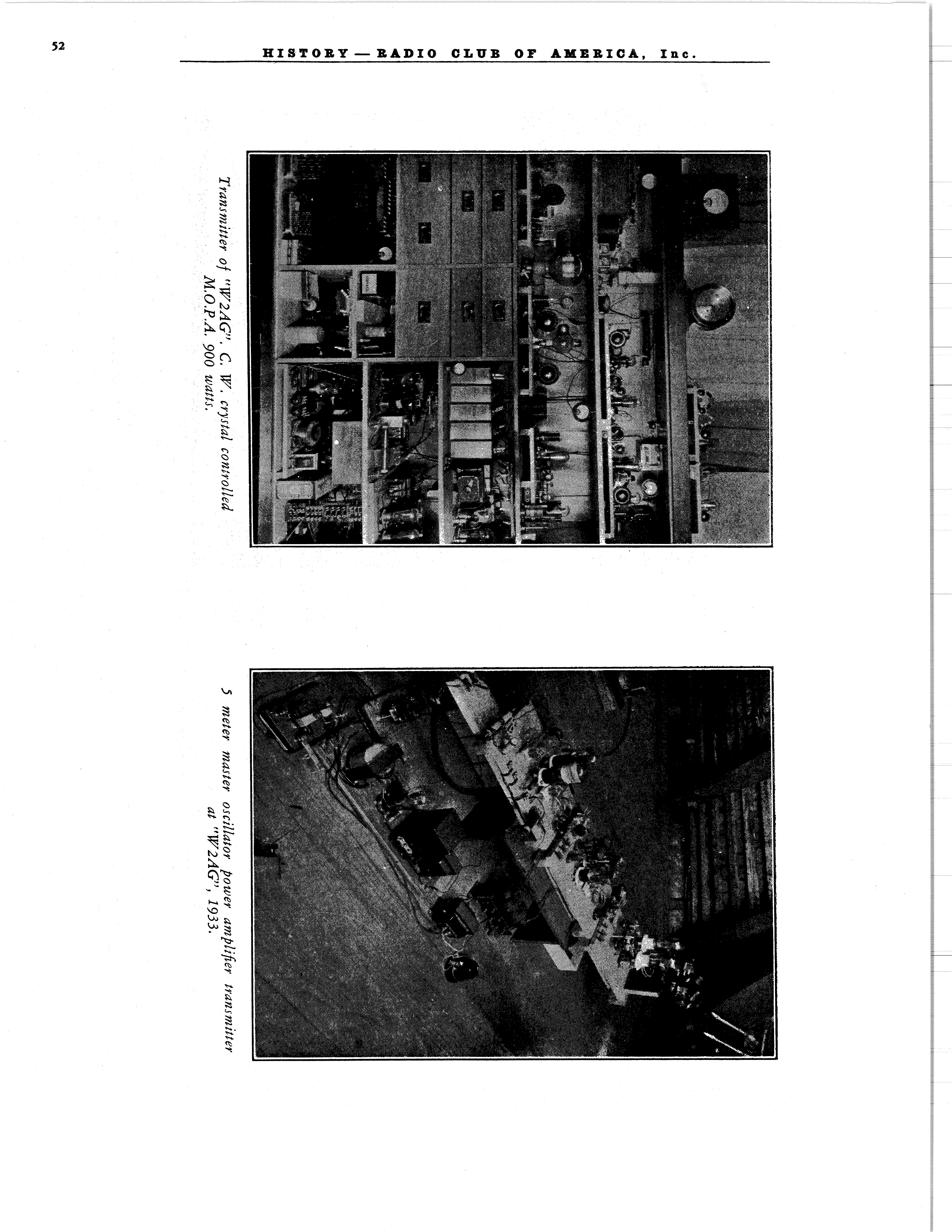 52

HISTORY — RADIO CLUB OF AMERICA, Inc.

Transmitter of "W2AG". C. W. crystal controlled M.O.P.A. 900 watts.

5 meter master oscillator power amplifier transmitter at "W2AG", 1933.